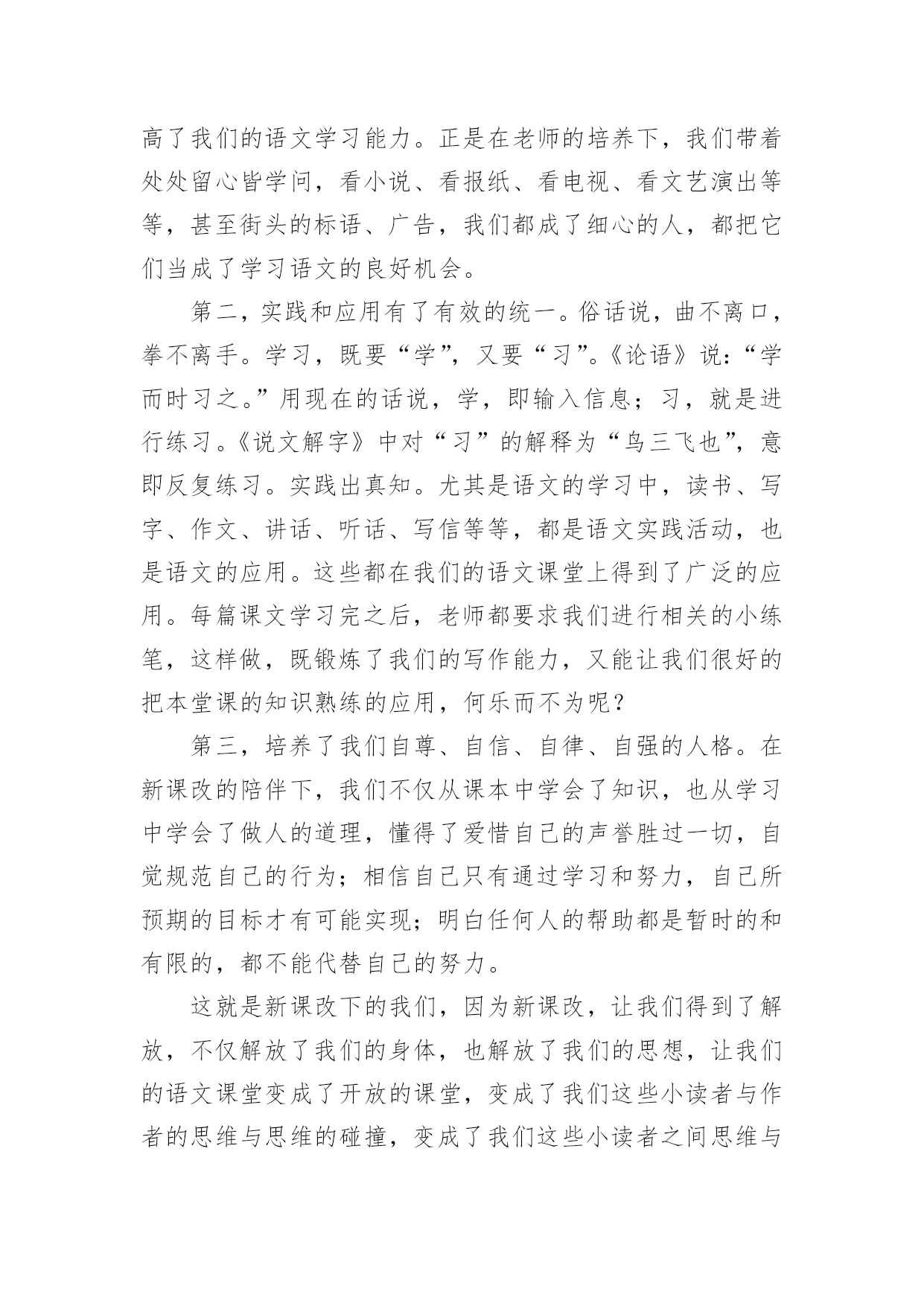 高了我们的语文学习能力。正是在老师的培养下，我们带着处处留心皆学问，看小说、看报纸、看电视、看文艺演出等等，甚至街头的标语、广告，我们都成了细心的人，都把它们当成了学习语文的良好机会。

第二，实践和应用有了有效的统一。俗话说，曲不离口，拳不离手。学习，既要“学”，又要“习”。《论语》说：“学而时习之。”用现在的话说，学，即输入信息；习，就是进行练习。《说文解字》中对“习”的解释为“鸟三飞也”，意即反复练习。实践出真知。尤其是语文的学习中，读书、写字、作文、讲话、听话、写信等等，都是语文实践活动，也是语文的应用。这些都在我们的语文课堂上得到了广泛的应用。每篇课文学习完之后，老师都要求我们进行相关的小练笔，这样做，既锻炼了我们的写作能力，又能让我们很好的把本堂课的知识熟练的应用，何乐而不为呢？

第三，培养了我们自尊、自信、自律、自强的人格。在新课改的陪伴下，我们不仅从课本中学会了知识，也从学习中学会了做人的道理，懂得了爱惜自己的声誉胜过一切，自觉规范自己的行为；相信自己只有通过学习和努力，自己所预期的目标才有可能实现；明白任何人的帮助都是暂时的和有限的，都不能代替自己的努力。

这就是新课改下的我们，因为新课改，让我们得到了解放，不仅解放了我们的身体，也解放了我们的思想，让我们的语文课堂变成了开放的课堂，变成了我们这些小读者与作者的思维与思维的碰撞，变成了我们这些小读者之间思维与